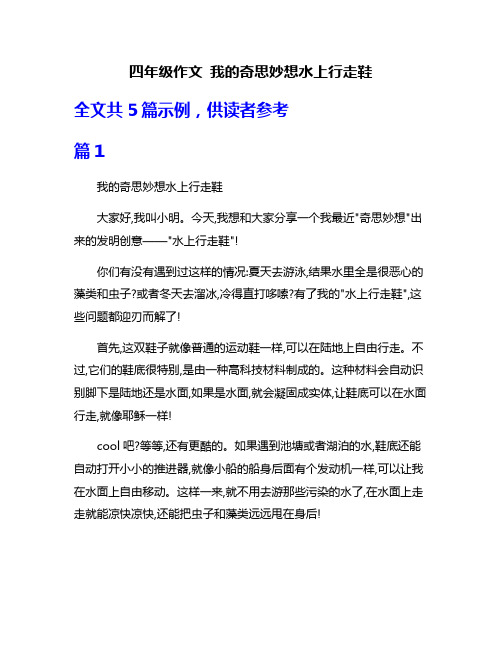 四年级作文 我的奇思妙想水上行走鞋

全文共 5 篇示例，供读者参考

篇 1

我的奇思妙想水上行走鞋

大家好,我叫小明。今天,我想和大家分享一个我最近"奇思妙想"出来的发明创意——"水上行走鞋"!

你们有没有遇到过这样的情况:夏天去游泳,结果水里全是很恶心的藻类和虫子?或者冬天去溜冰,冷得直打哆嗦?有了我的"水上行走鞋",这些问题都迎刃而解了!

首先,这双鞋子就像普通的运动鞋一样,可以在陆地上自由行走。不过,它们的鞋底很特别,是由一种高科技材料制成的。这种材料会自动识别脚下是陆地还是水面,如果是水面,就会凝固成实体,让鞋底可以在水面行走,就像耶稣一样!

cool 吧?等等,还有更酷的。如果遇到池塘或者湖泊的水,鞋底还能自动打开小小的推进器,就像小船的船身后面有个发动机一样,可以让我在水面上自由移动。这样一来,就不用去游那些污染的水了,在水面上走走就能凉快凉快,还能把虫子和藻类远远甩在身后!